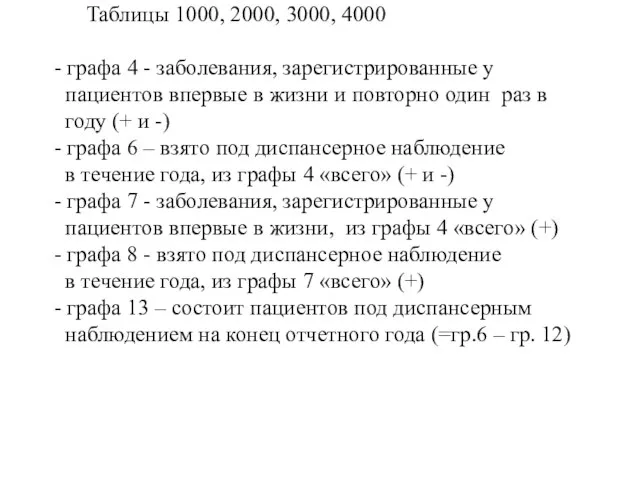 Таблицы 1000, 2000, 3000, 4000

- графа 4 - заболевания, зарегистрированные у пациентов впервые в жизни и повторно один раз в году (+ и -)
- графа 6 – взято под диспансерное наблюдение в течение года, из графы 4 «всего» (+ и -)
- графа 7 - заболевания, зарегистрированные у пациентов впервые в жизни, из графы 4 «всего» (+)
- графа 8 - взято под диспансерное наблюдение в течение года, из графы 7 «всего» (+)
- графа 13 – состоит пациентов под диспансерным наблюдением на конец отчетного года (=гр.6 – гр. 12)